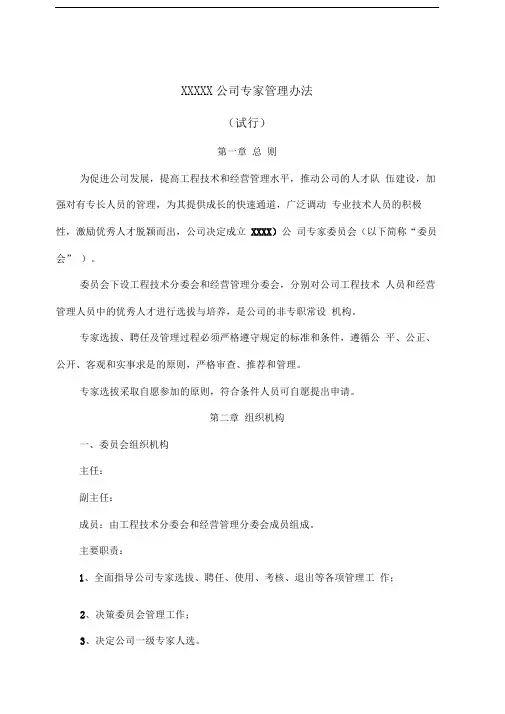 XXXXX 公司专家管理办法

（试行）

第一章 总 则

为促进公司发展，提高工程技术和经营管理水平，推动公司的人才队 伍建设，加强对有专长人员的管理，为其提供成长的快速通道，广泛调动 专业技术人员的积极性，激励优秀人才脱颖而出，公司决定成立 XXXX）公 司专家委员会（以下简称“委员会”）。

委员会下设工程技术分委会和经营管理分委会，分别对公司工程技术 人员和经营管理人员中的优秀人才进行选拔与培养，是公司的非专职常设 机构。

专家选拔、聘任及管理过程必须严格遵守规定的标准和条件，遵循公 平、公正、公开、客观和实事求是的原则，严格审查、推荐和管理。

专家选拔采取自愿参加的原则，符合条件人员可自愿提出申请。

第二章 组织机构

一、委员会组织机构

主任：

副主任：

成员：由工程技术分委会和经营管理分委会成员组成。

主要职责：

1、全面指导公司专家选拔、聘任、使用、考核、退出等各项管理工 作；

2、决策委员会管理工作；

3、决定公司一级专家人选。